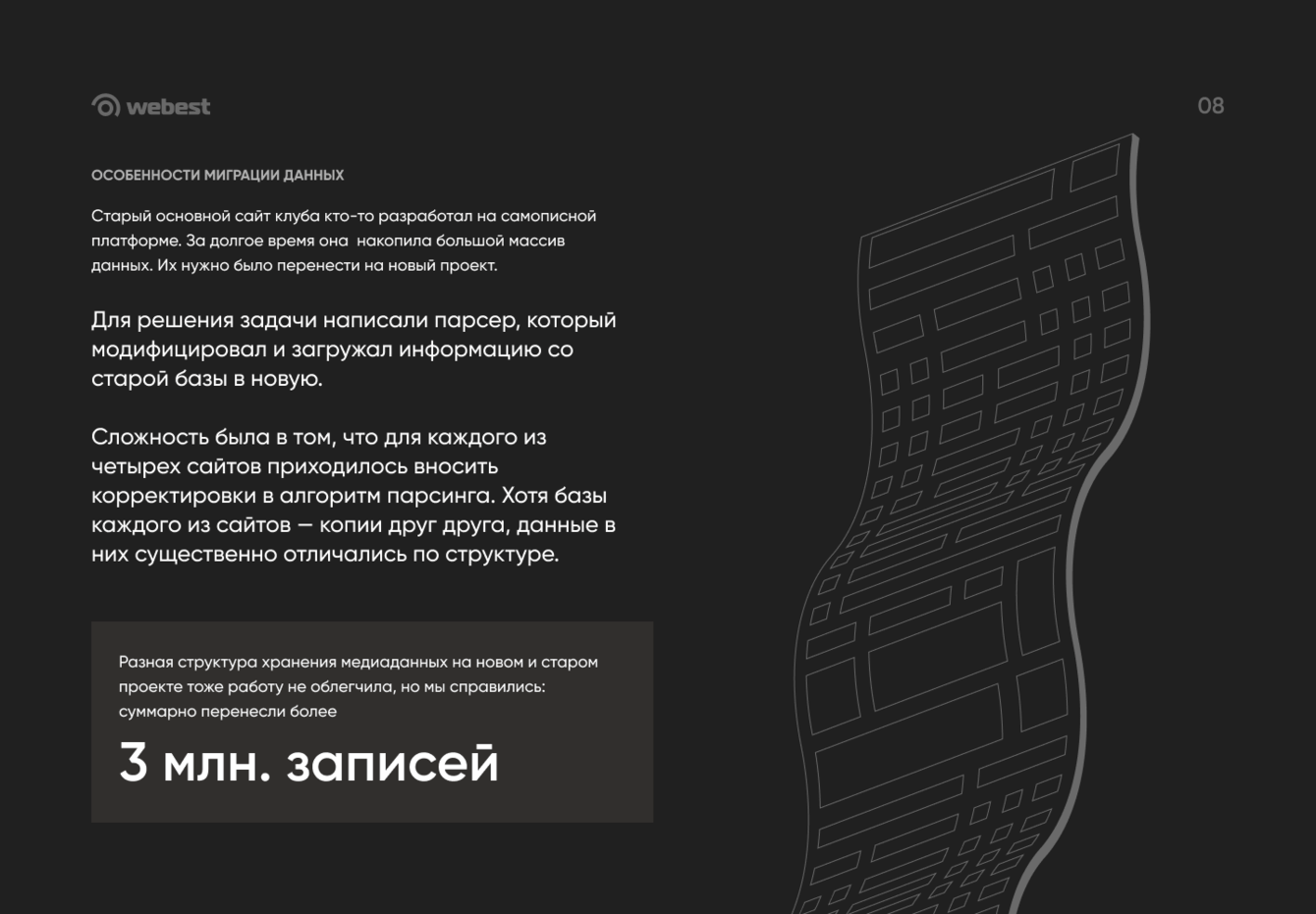 webest

08

ОСОБЕННОСТИ МИГРАЦИИ ДАННЫХ

Старый основной сайт клуба кто-то разработал на самописной платформе. За долгое время она накопила большой массив данных. Их нужно было перенести на новый проект.

Для решения задачи написали парсер, который модифицировал и загружал информацию со старой базы в новую.

Сложность была в том, что для каждого из четырех сайтов приходилось вносить корректировки в алгоритм парсинга. Хотя базы каждого из сайтов — копии друг друга, данные в них существенно отличались по структуре.

Разная структура хранения медиаданных на новом и старом проекте тоже работу не облегчила, но мы справились: суммарно перенесли более

3 млн. записей